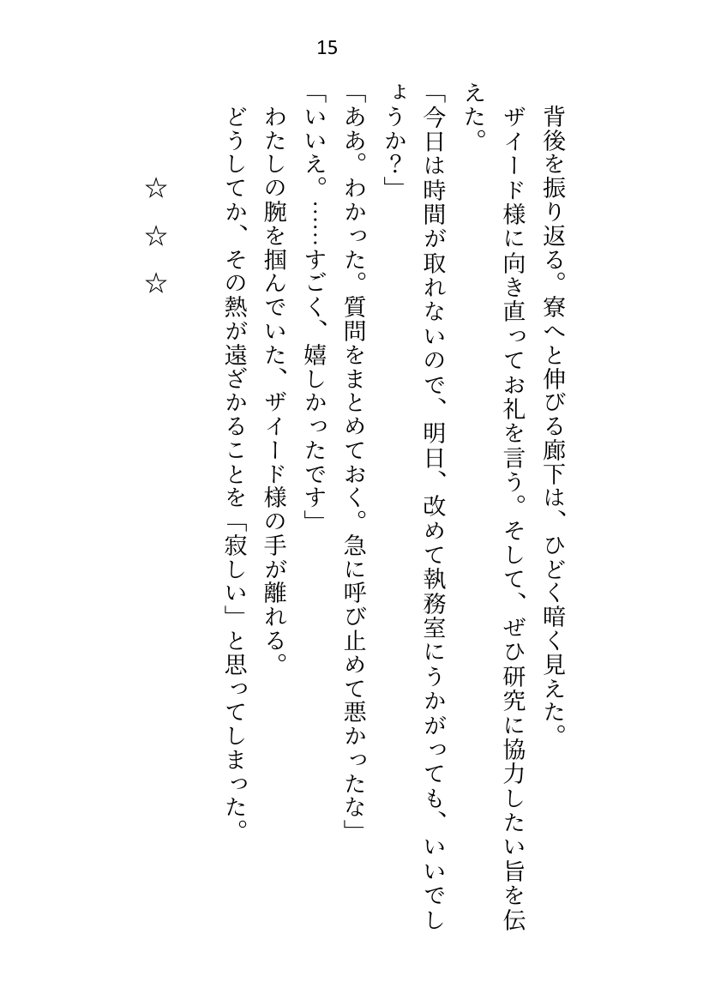 15

背後を振り返る。寮へと伸びる廊下は、ひどく暗く見えた。

ザイード様に向き直ってお礼を言う。そして、ぜひ研究に協力したい旨を伝えた。

「今日は時間が取れないので、明日、改めて執務室にうかがっても、いいでしょうか？」

「ああ。わかった。質問をまとめておく。急に呼び止めて悪かったな」

「いいえ。……すごく、嬉しかったです」

わたしの腕を掴んでいた、ザイード様の手が離れる。

どうしてか、その熱が遠ざかることを「寂しい」と思ってしまった。

☆　☆　☆